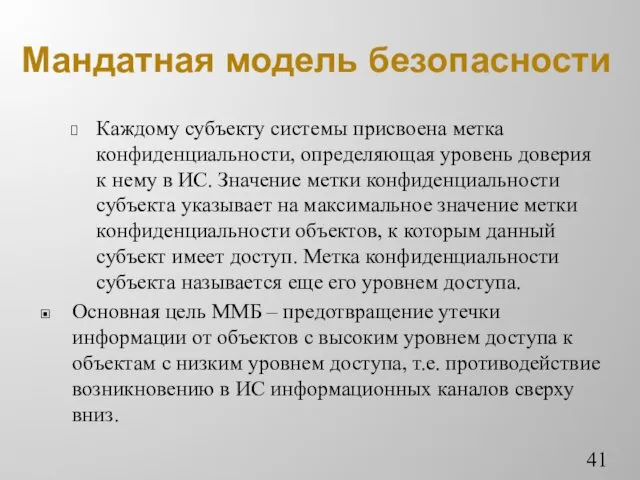 Мандатная модель безопасности

Каждому субъекту системы присвоена метка конфиденциальности, определяющая уровень доверия к нему в ИС. Значение метки конфиденциальности субъекта указывает на максимальное значение метки конфиденциальности объектов, к которым данный субъект имеет доступ. Метка конфиденциальности субъекта называется еще его уровнем доступа.

Основная цель ММБ – предотвращение утечки информации от объектов с высоким уровнем доступа к объектам с низким уровнем доступа, т.е. противодействие возникновению в ИС информационных каналов сверху вниз.

41